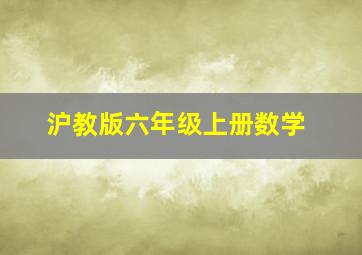 沪教版六年级上册数学